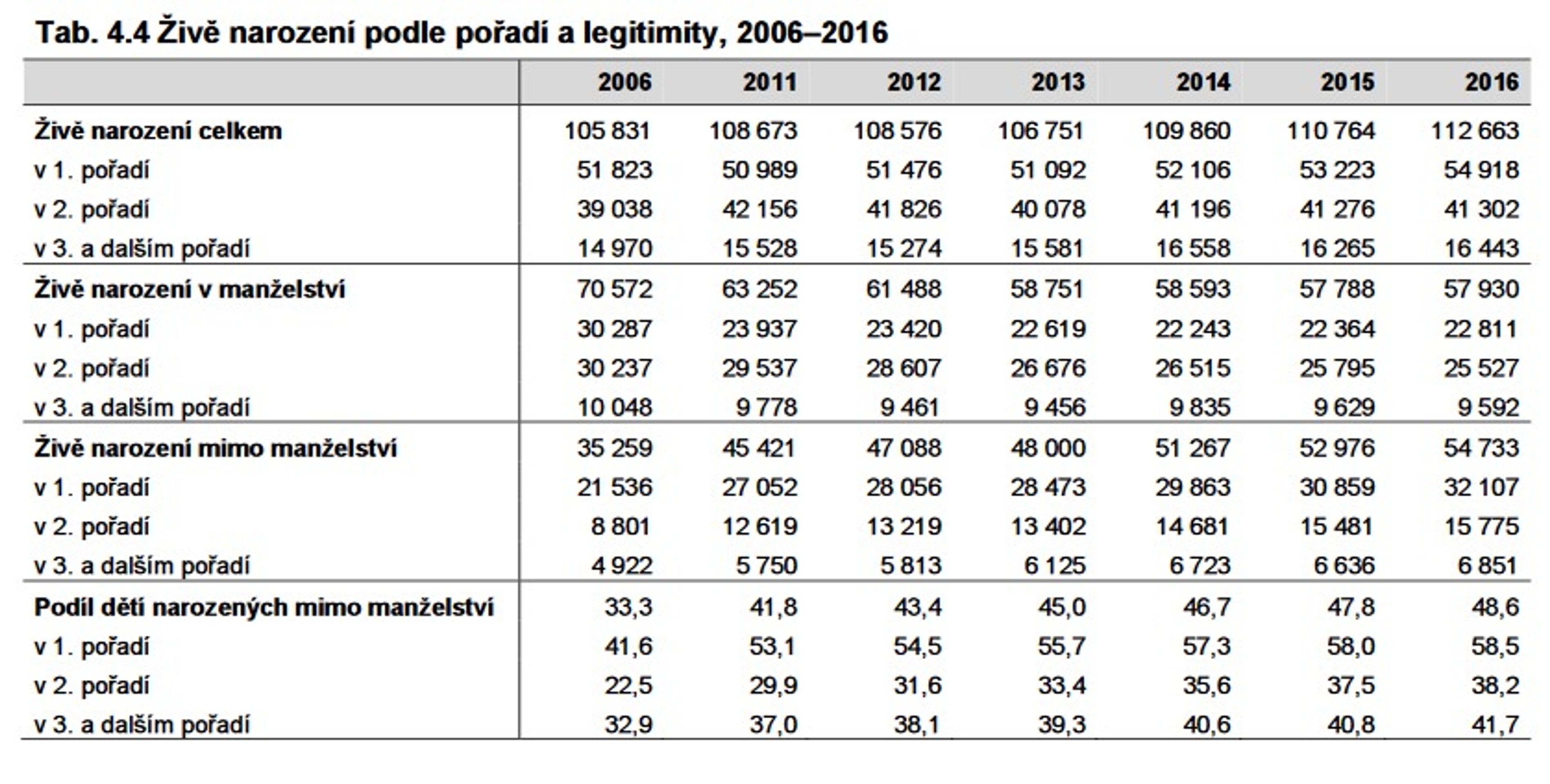 Tab. 4.4 Živě narození podle pořadí a legitimity, 2006–2016

| | 2006 | 2011 | 2012 | 2013 | 2014 | 2015 | 2016 |
|---|---|---|---|---|---|---|---|
| **Živě narození celkem** | 105 831 | 108 673 | 108 576 | 106 751 | 109 860 | 110 764 | 112 663 |
| v 1. pořadí | 51 823 | 50 989 | 51 476 | 51 092 | 52 106 | 53 223 | 54 918 |
| v 2. pořadí | 39 038 | 42 156 | 41 826 | 40 078 | 41 196 | 41 276 | 41 302 |
| v 3. a dalším pořadí | 14 970 | 15 528 | 15 274 | 15 581 | 16 558 | 16 265 | 16 443 |
| **Živě narození v manželství** | 70 572 | 63 252 | 61 488 | 58 751 | 58 593 | 57 788 | 57 930 |
| v 1. pořadí | 30 287 | 23 937 | 23 420 | 22 619 | 22 243 | 22 364 | 22 811 |
| v 2. pořadí | 30 237 | 29 537 | 28 607 | 26 676 | 26 515 | 25 795 | 25 527 |
| v 3. a dalším pořadí | 10 048 | 9 778 | 9 461 | 9 456 | 9 835 | 9 629 | 9 592 |
| **Živě narození mimo manželství** | 35 259 | 45 421 | 47 088 | 48 000 | 51 267 | 52 976 | 54 733 |
| v 1. pořadí | 21 536 | 27 052 | 28 056 | 28 473 | 29 863 | 30 859 | 32 107 |
| v 2. pořadí | 8 801 | 12 619 | 13 219 | 13 402 | 14 681 | 15 481 | 15 775 |
| v 3. a dalším pořadí | 4 922 | 5 750 | 5 813 | 6 125 | 6 723 | 6 636 | 6 851 |
| **Podíl dětí narozených mimo manželství** | 33,3 | 41,8 | 43,4 | 45,0 | 46,7 | 47,8 | 48,6 |
| v 1. pořadí | 41,6 | 53,1 | 54,5 | 55,7 | 57,3 | 58,0 | 58,5 |
| v 2. pořadí | 22,5 | 29,9 | 31,6 | 33,4 | 35,6 | 37,5 | 38,2 |
| v 3. a dalším pořadí | 32,9 | 37,0 | 38,1 | 39,3 | 40,6 | 40,8 | 41,7 |